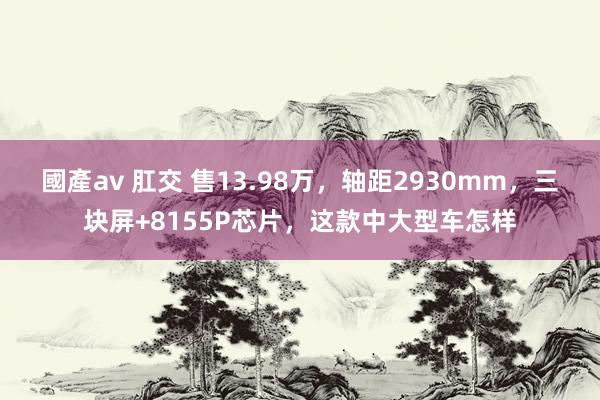 國產av 肛交 售13.98万，轴距2930mm，三块屏+8155P芯片，这款中大型车怎样